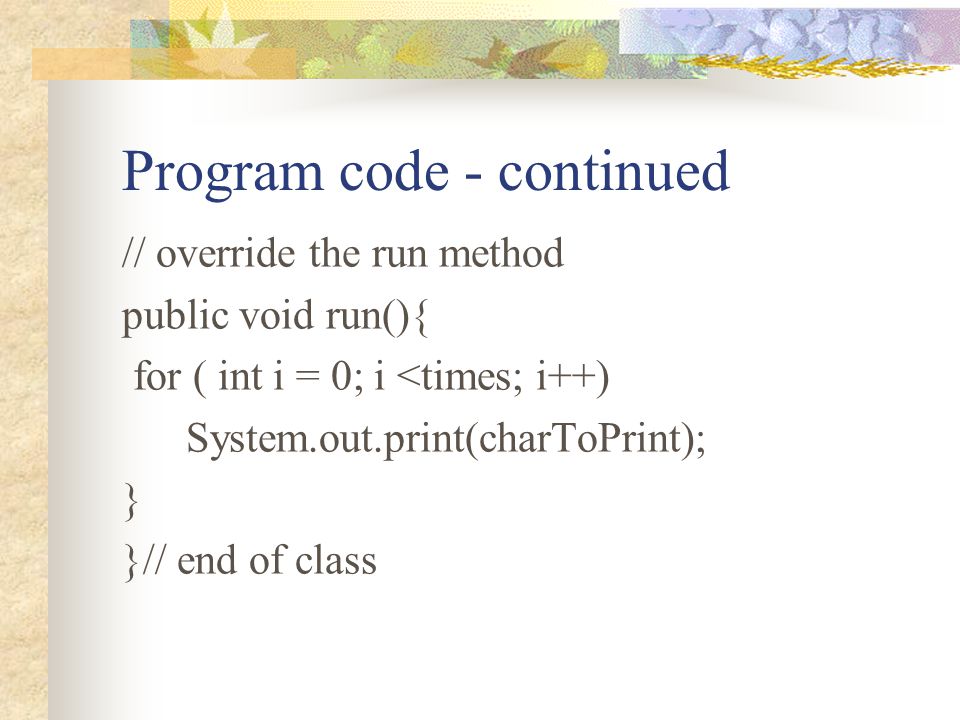 Program code - continued

// override the run method
public void run(){
 for ( int i = 0; i <times; i++)
 System.out.print(charToPrint);
}
}// end of class